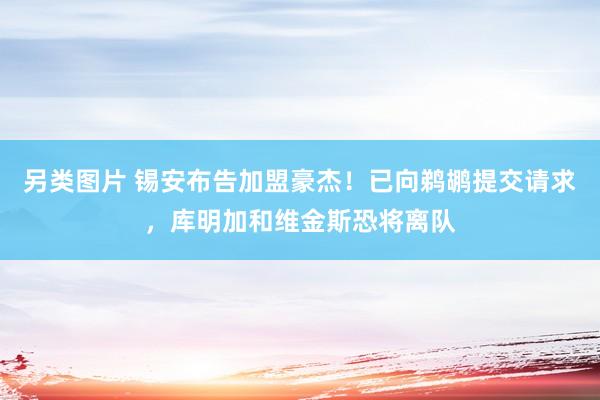 另类图片 锡安布告加盟豪杰！已向鹈鹕提交请求，库明加和维金斯恐将离队